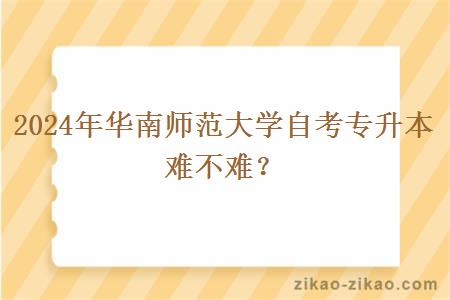 2024年华南师范大学自考专升本难不难？

zikao-zikao.com